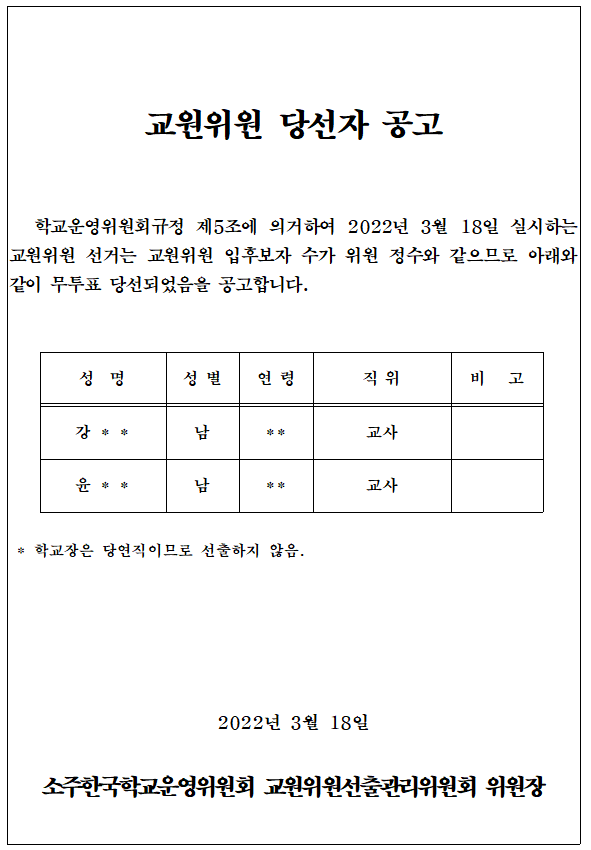 교원위원 당선자 공고

학교운영위원회규정 제5조에 의거하여 2022년 3월 18일 실시하는 교원위원 선거는 교원위원 입후보자 수가 위원 정수와 같으므로 아래와 같이 무투표 당선되었음을 공고합니다.

| 성 명 | 성 별 | 연 령 | 직 위 | 비 고 |
|---|---|---|---|---|
| 강 * * | 남 | ** | 교사 | |
| 윤 * * | 남 | ** | 교사 | |

* 학교장은 당연직이므로 선출하지 않음.

2022년 3월 18일

소주한국학교운영위원회 교원위원선출관리위원회 위원장